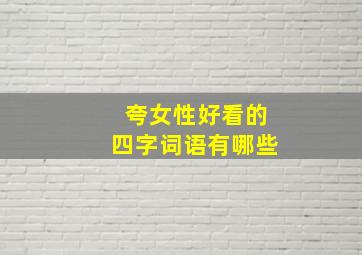 夸女性好看的
四字词语有哪些